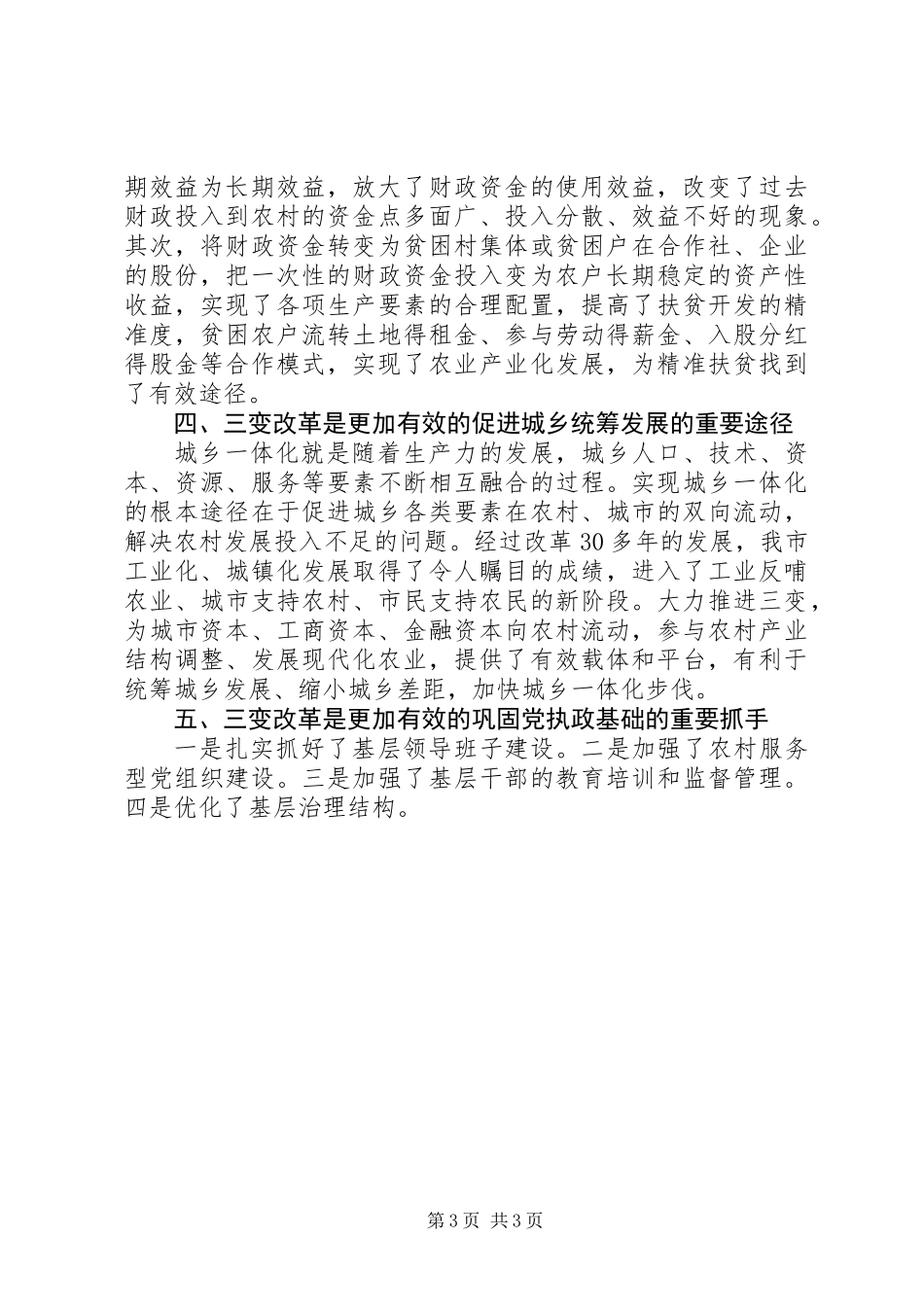 期效益为长期效益，放大了财政资金的使用效益，改变了过去财政投入到农村的资金点多面广、投入分散、效益不好的现象。其次，将财政资金转变为贫困村集体或贫困户在合作社、企业的股份，把一次性的财政资金投入变为农户长期稳定的资产性收益，实现了各项生产要素的合理配置，提高了扶贫开发的精准度，贫困农户流转土地得租金、参与劳动得薪金、入股分红得股金等合作模式，实现了农业产业化发展，为精准扶贫找到了有效途径。

四、三变改革是更加有效的促进城乡统筹发展的重要途径

城乡一体化就是随着生产力的发展，城乡人口、技术、资本、资源、服务等要素不断相互融合的过程。实现城乡一体化的根本途径在于促进城乡各类要素在农村、城市的双向流动，解决农村发展投入不足的问题。经过改革30多年的发展，我市工业化、城镇化发展取得了令人瞩目的成绩，进入了工业反哺农业、城市支持农村、市民支持农民的新阶段。大力推进三变，为城市资本、工商资本、金融资本向农村流动，参与农村产业结构调整、发展现代化农业，提供了有效载体和平台，有利于统筹城乡发展、缩小城乡差距，加快城乡一体化步伐。

五、三变改革是更加有效的巩固党执政基础的重要抓手

一是扎实抓好了基层领导班子建设。二是加强了农村服务型党组织建设。三是加强了基层干部的教育培训和监督管理。四是优化了基层治理结构。

第3页 共3页